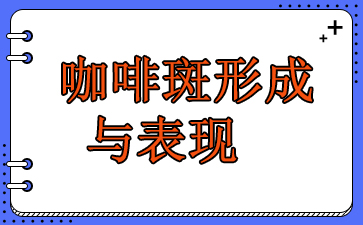 咖啡斑形成与表现